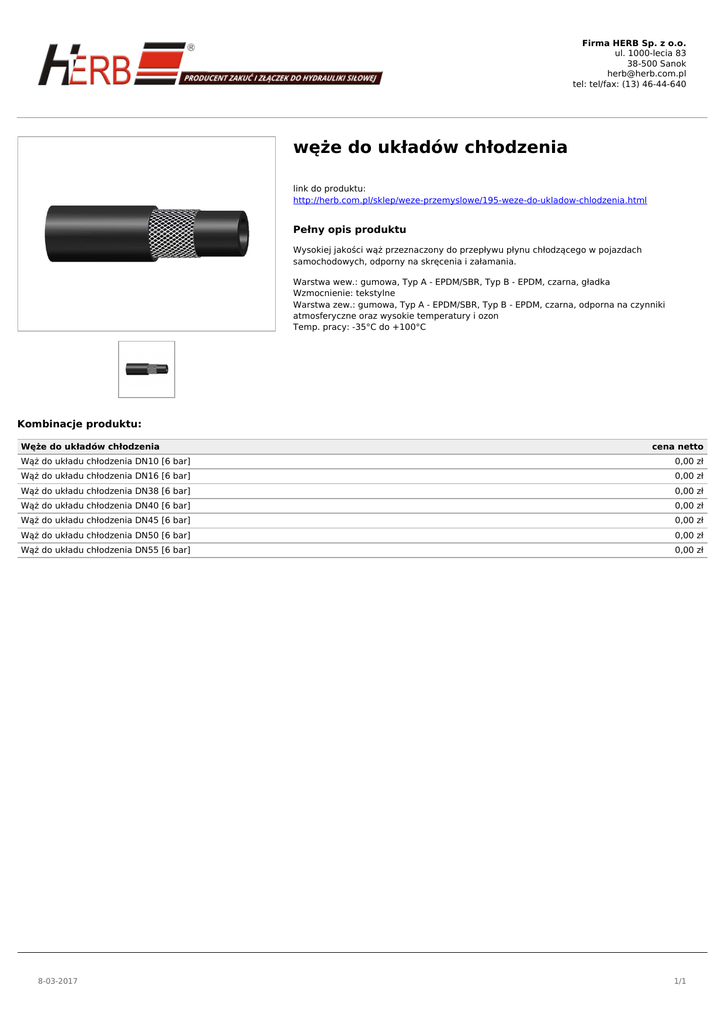 HERB®
PRODUCENT ZAKUĆ I ZŁĄCZEK DO HYDRAULIKI SIŁOWEJ

Firma HERB Sp. z o.o.
ul. 1000-lecia 83
38-500 Sanok
herb@herb.com.pl
tel: tel/fax: (13) 46-44-640

węże do układów chłodzenia

link do produktu:
http://herb.com.pl/sklep/weze-przemyslowe/195-weze-do-ukladow-chlodzenia.html

Pełny opis produktu

Wysokiej jakości wąż przeznaczony do przepływu płynu chłodzącego w pojazdach samochodowych, odporny na skręcenia i załamania.

Warstwa wew.: gumowa, Typ A - EPDM/SBR, Typ B - EPDM, czarna, gładka
Wzmocnienie: tekstylne
Warstwa zew.: gumowa, Typ A - EPDM/SBR, Typ B - EPDM, czarna, odporna na czynniki atmosferyczne oraz wysokie temperatury i ozon
Temp. pracy: -35°C do +100°C

Kombinacje produktu:

| Węże do układów chłodzenia | cena netto |
|---|---|
| Wąż do układu chłodzenia DN10 [6 bar] | 0,00 zł |
| Wąż do układu chłodzenia DN16 [6 bar] | 0,00 zł |
| Wąż do układu chłodzenia DN38 [6 bar] | 0,00 zł |
| Wąż do układu chłodzenia DN40 [6 bar] | 0,00 zł |
| Wąż do układu chłodzenia DN45 [6 bar] | 0,00 zł |
| Wąż do układu chłodzenia DN50 [6 bar] | 0,00 zł |
| Wąż do układu chłodzenia DN55 [6 bar] | 0,00 zł |

8-03-2017
1/1